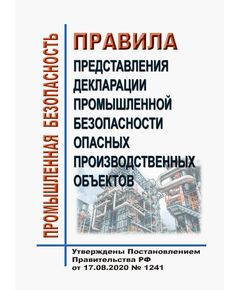 ПРОМЫШЛЕННАЯ БЕЗОПАСНОСТЬ

ПРАВИЛА
ПРЕДСТАВЛЕНИЯ ДЕКЛАРАЦИИ ПРОМЫШЛЕННОЙ БЕЗОПАСНОСТИ ОПАСНЫХ ПРОИЗВОДСТВЕННЫХ ОБЪЕКТОВ

Утверждены Постановлением Правительства РФ от 17.08.2020 № 1241